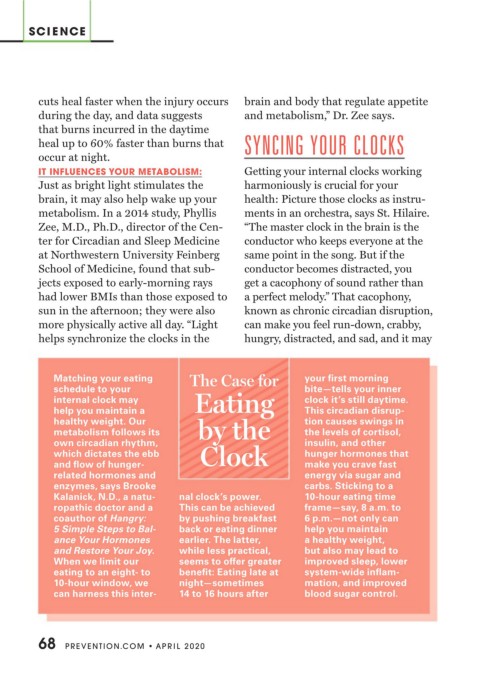 SCIENCE

cuts heal faster when the injury occurs during the day, and data suggests that burns incurred in the daytime heal up to 60% faster than burns that occur at night.

IT INFLUENCES YOUR METABOLISM: Just as bright light stimulates the brain, it may also help wake up your metabolism. In a 2014 study, Phyllis Zee, M.D., Ph.D., director of the Center for Circadian and Sleep Medicine at Northwestern University Feinberg School of Medicine, found that subjects exposed to early-morning rays had lower BMIs than those exposed to sun in the afternoon; they were also more physically active all day. "Light helps synchronize the clocks in the brain and body that regulate appetite and metabolism," Dr. Zee says.

SYNCING YOUR CLOCKS

Getting your internal clocks working harmoniously is crucial for your health: Picture those clocks as instruments in an orchestra, says St. Hilaire. "The master clock in the brain is the conductor who keeps everyone at the same point in the song. But if the conductor becomes distracted, you get a cacophony of sound rather than a perfect melody." That cacophony, known as chronic circadian disruption, can make you feel run-down, crabby, hungry, distracted, and sad, and it may

The Case for Eating by the Clock

Matching your eating schedule to your internal clock may help you maintain a healthy weight. Our metabolism follows its own circadian rhythm, which dictates the ebb and flow of hunger-related hormones and enzymes, says Brooke Kalanick, N.D., a naturopathic doctor and a coauthor of Hangry: 5 Simple Steps to Balance Your Hormones and Restore Your Joy. When we limit our eating to an eight- to 10-hour window, we can harness this internal clock's power. This can be achieved by pushing breakfast back or eating dinner earlier. The latter, while less practical, seems to offer greater benefit: Eating late at night—sometimes 14 to 16 hours after your first morning bite—tells your inner clock it's still daytime. This circadian disruption causes swings in the levels of cortisol, insulin, and other hunger hormones that make you crave fast energy via sugar and carbs. Sticking to a 10-hour eating time frame—say, 8 a.m. to 6 p.m.—not only can help you maintain a healthy weight, but also may lead to improved sleep, lower system-wide inflammation, and improved blood sugar control.

68 PREVENTION.COM • APRIL 2020